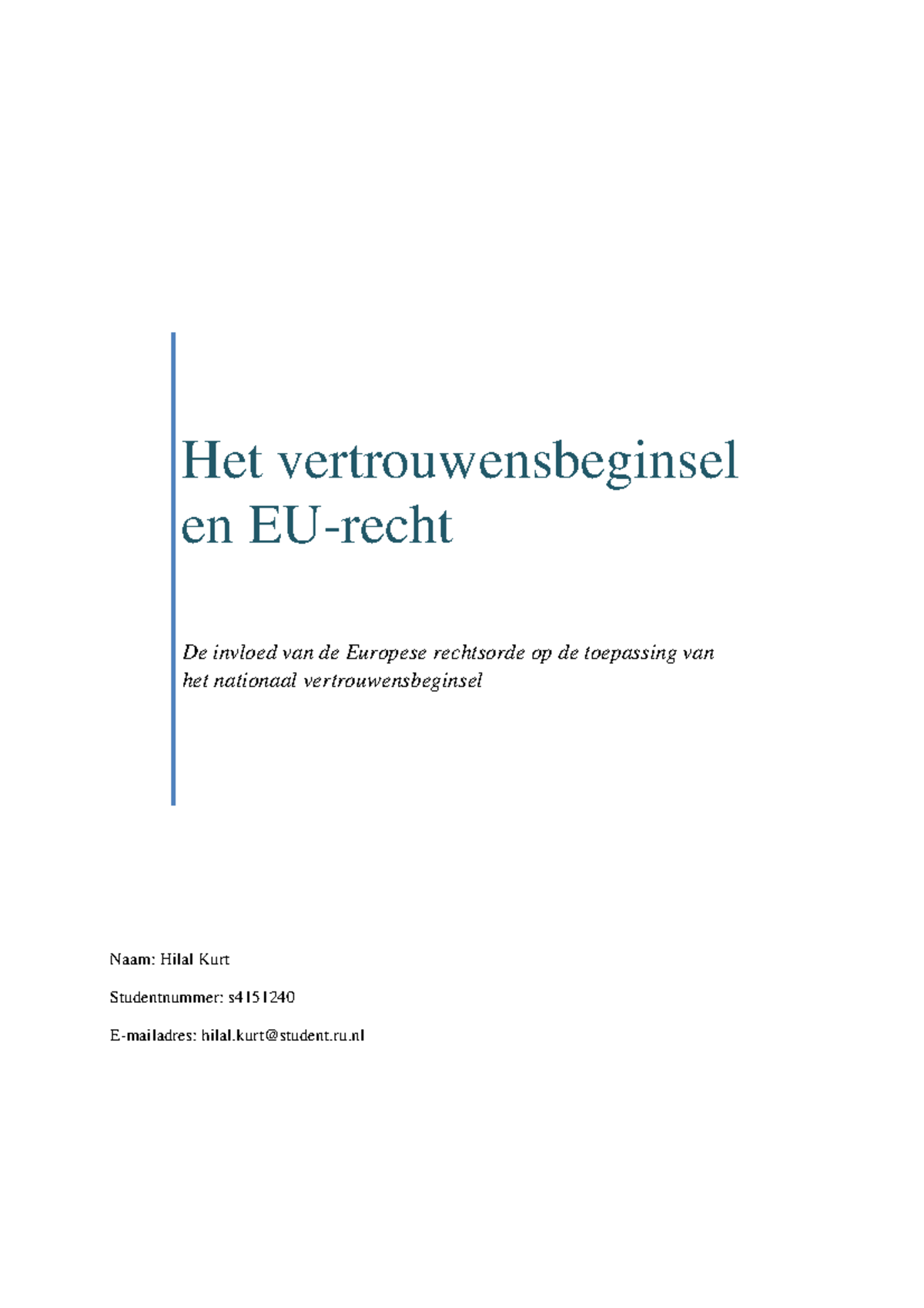 Het vertrouwensbeginsel en EU-recht

De invloed van de Europese rechtsorde op de toepassing van het nationaal vertrouwensbeginsel

Naam: Hilal Kurt

Studentnummer: s4151240

E-mailadres: hilal.kurt@student.ru.nl